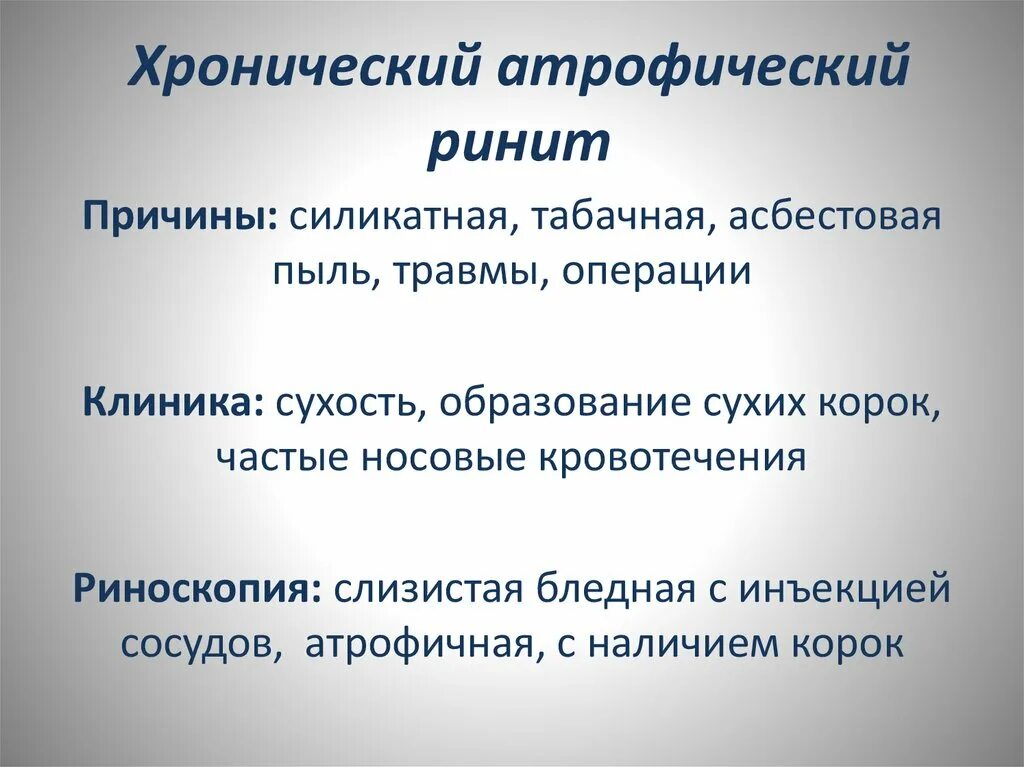 Хронический атрофический ринит

Причины: силикатная, табачная, асбестовая пыль, травмы, операции

Клиника: сухость, образование сухих корок, частые носовые кровотечения

Риноскопия: слизистая бледная с инъекцией сосудов, атрофичная, с наличием корок